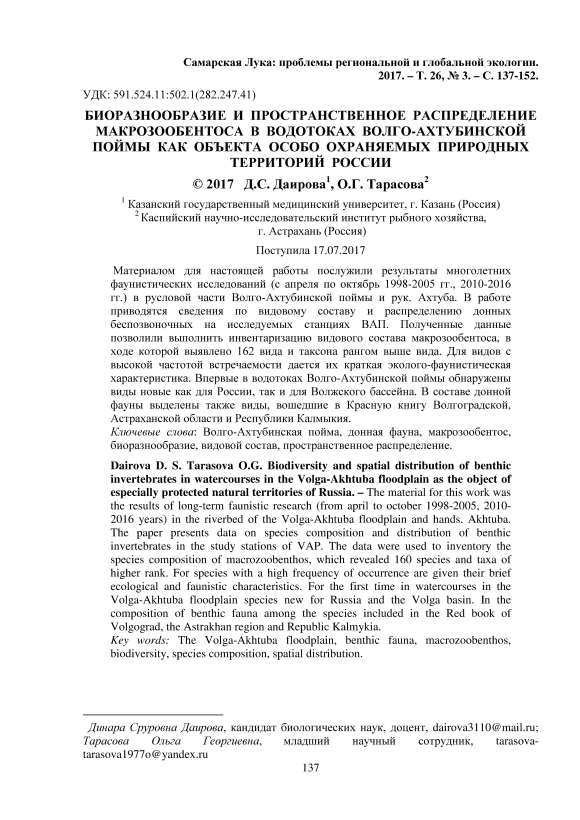 Самарская Лука: проблемы региональной и глобальной экологии. 2017. – Т. 26, № 3. – С. 137-152.

УДК: 591.524.11:502.1(282.247.41)

БИОРАЗНООБРАЗИЕ И ПРОСТРАНСТВЕННОЕ РАСПРЕДЕЛЕНИЕ МАКРОЗООБЕНТОСА В ВОДОТОКАХ ВОЛГО-АХТУБИНСКОЙ ПОЙМЫ КАК ОБЪЕКТА ОСОБО ОХРАНЯЕМЫХ ПРИРОДНЫХ ТЕРРИТОРИЙ РОССИИ

© 2017 Д.С. Даирова$^1$, О.Г. Тарасова$^2$

$^1$ Казанский государственный медицинский университет, г. Казань (Россия)
$^2$ Каспийский научно-исследовательский институт рыбного хозяйства, г. Астрахань (Россия)

Поступила 17.07.2017

Материалом для настоящей работы послужили результаты многолетних фаунистических исследований (с апреля по октябрь 1998-2005 гг., 2010-2016 гг.) в русловой части Волго-Ахтубинской поймы и рук. Ахтуба. В работе приводятся сведения по видовому составу и распределению донных беспозвоночных на исследуемых станциях ВАП. Полученные данные позволили выполнить инвентаризацию видового состава макрозообентоса, в ходе которой выявлено 162 вида и таксона рангом выше вида. Для видов с высокой частотой встречаемости дается их краткая эколого-фаунистическая характеристика. Впервые в водотоках Волго-Ахтубинской поймы обнаружены виды новые как для России, так и для Волжского бассейна. В составе донной фауны выделены также виды, вошедшие в Красную книгу Волгоградской, Астраханской области и Республики Калмыкия.
Ключевые слова: Волго-Ахтубинская пойма, донная фауна, макрозообентос, биоразнообразие, видовой состав, пространственное распределение.

Dairova D. S. Tarasova O.G. Biodiversity and spatial distribution of benthic invertebrates in watercourses in the Volga-Akhtuba floodplain as the object of especially protected natural territories of Russia. – The material for this work was the results of long-term faunistic research (from april to october 1998-2005, 2010-2016 years) in the riverbed of the Volga-Akhtuba floodplain and hands. Akhtuba. The paper presents data on species composition and distribution of benthic invertebrates in the study stations of VAP. The data were used to inventory the species composition of macrozoobenthos, which revealed 160 species and taxa of higher rank. For species with a high frequency of occurrence are given their brief ecological and faunistic characteristics. For the first time in watercourses in the Volga-Akhtuba floodplain species new for Russia and the Volga basin. In the composition of benthic fauna among the species included in the Red book of Volgograd, the Astrakhan region and Republic Kalmykia.
Key words: The Volga-Akhtuba floodplain, benthic fauna, macrozoobenthos, biodiversity, species composition, spatial distribution.

Динара Сруровна Даирова, кандидат биологических наук, доцент, dairova3110@mail.ru; Тарасова Ольга Георгиевна, младший научный сотрудник, tarasova-tarasova1977o@yandex.ru

137